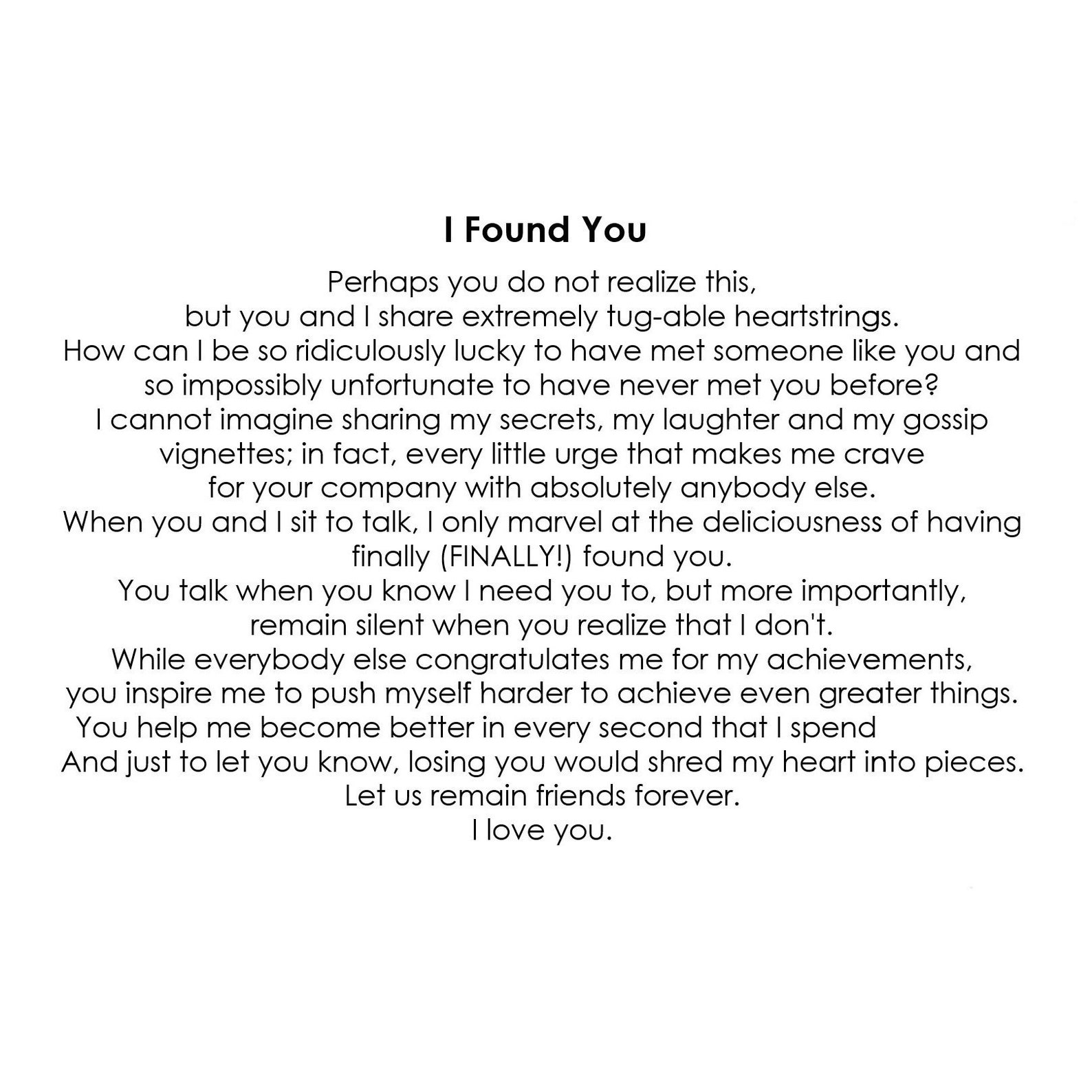 I Found You

Perhaps you do not realize this,
but you and I share extremely tug-able heartstrings.
How can I be so ridiculously lucky to have met someone like you and
so impossibly unfortunate to have never met you before?
I cannot imagine sharing my secrets, my laughter and my gossip
vignettes; in fact, every little urge that makes me crave
for your company with absolutely anybody else.
When you and I sit to talk, I only marvel at the deliciousness of having
finally (FINALLY!) found you.
You talk when you know I need you to, but more importantly,
remain silent when you realize that I don't.
While everybody else congratulates me for my achievements,
you inspire me to push myself harder to achieve even greater things.
You help me become better in every second that I spend
And just to let you know, losing you would shred my heart into pieces.
Let us remain friends forever.
I love you.